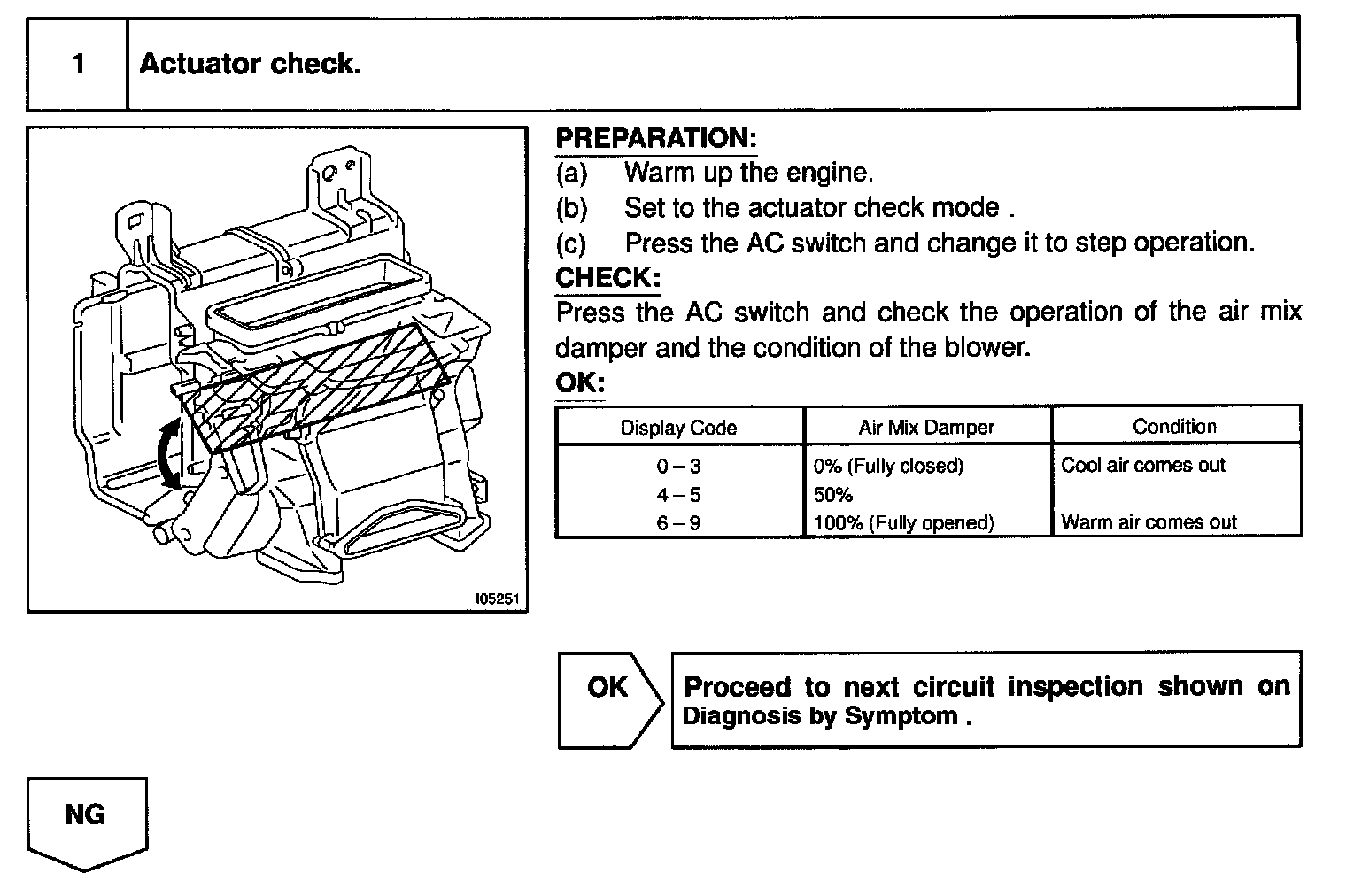 1 Actuator check.

I05251

PREPARATION:
(a) Warm up the engine.
(b) Set to the actuator check mode .
(c) Press the AC switch and change it to step operation.

CHECK:
Press the AC switch and check the operation of the air mix damper and the condition of the blower.

OK:

| Display Code | Air Mix Damper | Condition |
|---|---|---|
| 0 – 3 | 0% (Fully closed) | Cool air comes out |
| 4 – 5 | 50% | |
| 6 – 9 | 100% (Fully opened) | Warm air comes out |

OK

Proceed to next circuit inspection shown on Diagnosis by Symptom .

NG